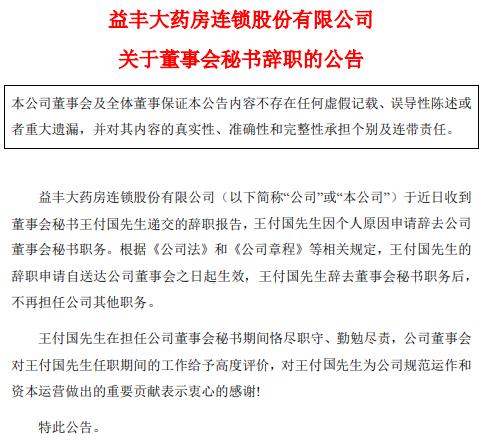 益丰大药房连锁股份有限公司

关于董事会秘书辞职的公告

本公司董事会及全体董事保证本公告内容不存在任何虚假记载、误导性陈述或者重大遗漏，并对其内容的真实性、准确性和完整性承担个别及连带责任。

益丰大药房连锁股份有限公司（以下简称“公司”或“本公司”）于近日收到董事会秘书王付国先生递交的辞职报告，王付国先生因个人原因申请辞去公司董事会秘书职务。根据《公司法》和《公司章程》等相关规定，王付国先生的辞职申请自送达公司董事会之日起生效，王付国先生辞去董事会秘书职务后，不再担任公司其他职务。

王付国先生在担任公司董事会秘书期间恪尽职守、勤勉尽责，公司董事会对王付国先生任职期间的工作给予高度评价，对王付国先生为公司规范运作和资本运营做出的重要贡献表示衷心的感谢!

特此公告。